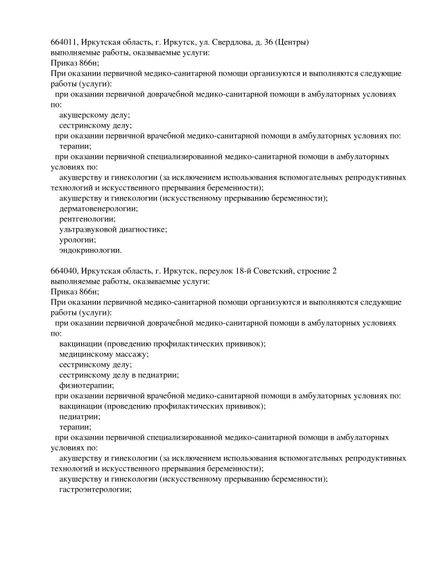 664011, Иркутская область, г. Иркутск, ул. Свердлова, д. 36 (Центры)
выполняемые работы, оказываемые услуги:
Приказ 866н;
При оказании первичной медико-санитарной помощи организуются и выполняются следующие работы (услуги):
при оказании первичной доврачебной медико-санитарной помощи в амбулаторных условиях по:
акушерскому делу;
сестринскому делу;
при оказании первичной врачебной медико-санитарной помощи в амбулаторных условиях по:
терапии;
при оказании первичной специализированной медико-санитарной помощи в амбулаторных условиях по:
акушерству и гинекологии (за исключением использования вспомогательных репродуктивных технологий и искусственного прерывания беременности);
акушерству и гинекологии (искусственному прерыванию беременности);
дерматовенерологии;
рентгенологии;
ультразвуковой диагностике;
урологии;
эндокринологии.

664040, Иркутская область, г. Иркутск, переулок 18-й Советский, строение 2
выполняемые работы, оказываемые услуги:
Приказ 866н;
При оказании первичной медико-санитарной помощи организуются и выполняются следующие работы (услуги):
при оказании первичной доврачебной медико-санитарной помощи в амбулаторных условиях по:
вакцинации (проведению профилактических прививок);
медицинскому массажу;
сестринскому делу;
сестринскому делу в педиатрии;
физиотерапии;
при оказании первичной врачебной медико-санитарной помощи в амбулаторных условиях по:
вакцинации (проведению профилактических прививок);
педиатрии;
терапии;
при оказании первичной специализированной медико-санитарной помощи в амбулаторных условиях по:
акушерству и гинекологии (за исключением использования вспомогательных репродуктивных технологий и искусственного прерывания беременности);
акушерству и гинекологии (искусственному прерыванию беременности);
гастроэнтерологии;